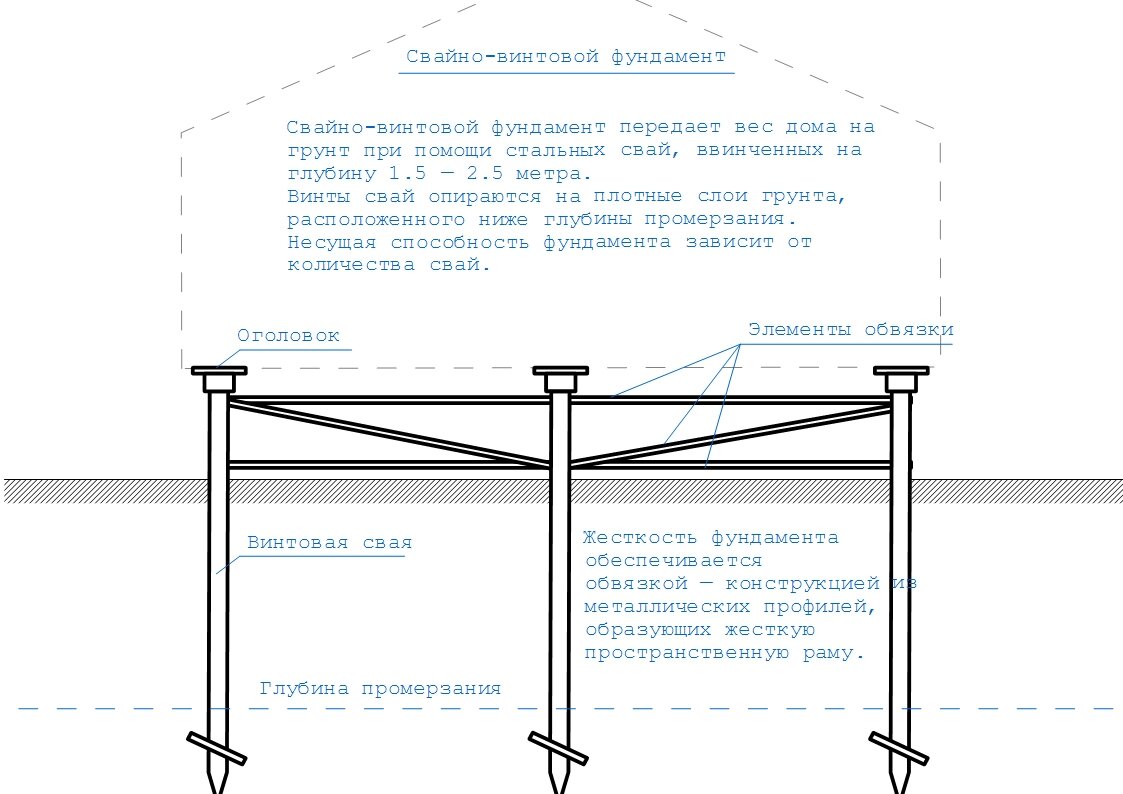 Свайно-винтовой фундамент

Свайно-винтовой фундамент передает вес дома на грунт при помощи стальных свай, ввинченных на глубину 1.5 — 2.5 метра.
Винты свай опираются на плотные слои грунта, расположенного ниже глубины промерзания.
Несущая способность фундамента зависит от количества свай.

Оголовок

Элементы обвязки

Винтовая свая

Жесткость фундамента обеспечивается обвязкой — конструкцией из металлических профилей, образующих жесткую пространственную раму.

Глубина промерзания